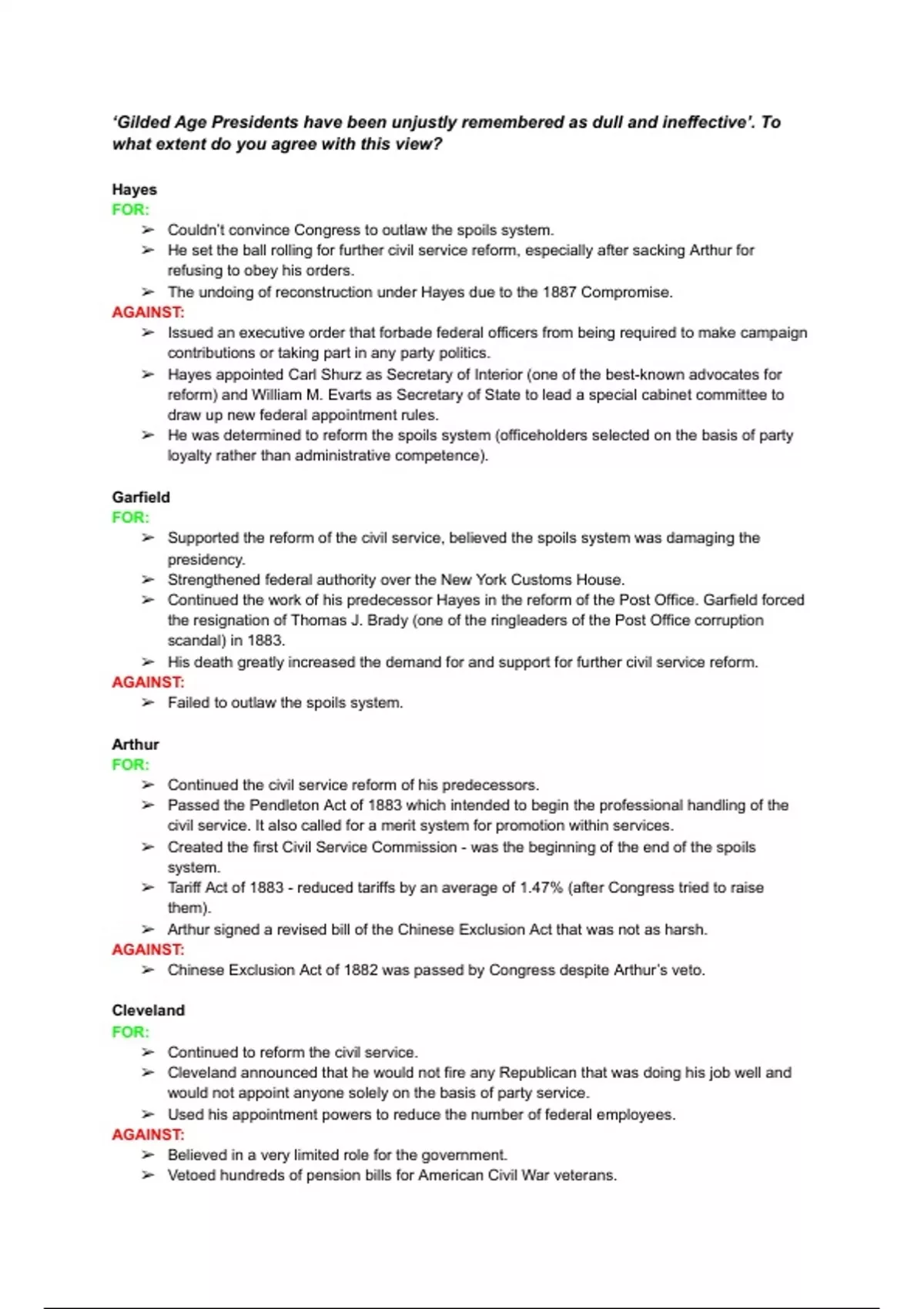 'Gilded Age Presidents have been unjustly remembered as dull and ineffective'. To what extent do you agree with this view?

Hayes
FOR:
➢ Couldn't convince Congress to outlaw the spoils system.
➢ He set the ball rolling for further civil service reform, especially after sacking Arthur for refusing to obey his orders.
➢ The undoing of reconstruction under Hayes due to the 1887 Compromise.
AGAINST:
➢ Issued an executive order that forbade federal officers from being required to make campaign contributions or taking part in any party politics.
➢ Hayes appointed Carl Shurz as Secretary of Interior (one of the best-known advocates for reform) and William M. Evarts as Secretary of State to lead a special cabinet committee to draw up new federal appointment rules.
➢ He was determined to reform the spoils system (officeholders selected on the basis of party loyalty rather than administrative competence).

Garfield
FOR:
➢ Supported the reform of the civil service, believed the spoils system was damaging the presidency.
➢ Strengthened federal authority over the New York Customs House.
➢ Continued the work of his predecessor Hayes in the reform of the Post Office. Garfield forced the resignation of Thomas J. Brady (one of the ringleaders of the Post Office corruption scandal) in 1883.
➢ His death greatly increased the demand for and support for further civil service reform.
AGAINST:
➢ Failed to outlaw the spoils system.

Arthur
FOR:
➢ Continued the civil service reform of his predecessors.
➢ Passed the Pendleton Act of 1883 which intended to begin the professional handling of the civil service. It also called for a merit system for promotion within services.
➢ Created the first Civil Service Commission - was the beginning of the end of the spoils system.
➢ Tariff Act of 1883 - reduced tariffs by an average of 1.47% (after Congress tried to raise them).
➢ Arthur signed a revised bill of the Chinese Exclusion Act that was not as harsh.
AGAINST:
➢ Chinese Exclusion Act of 1882 was passed by Congress despite Arthur's veto.

Cleveland
FOR:
➢ Continued to reform the civil service.
➢ Cleveland announced that he would not fire any Republican that was doing his job well and would not appoint anyone solely on the basis of party service.
➢ Used his appointment powers to reduce the number of federal employees.
AGAINST:
➢ Believed in a very limited role for the government.
➢ Vetoed hundreds of pension bills for American Civil War veterans.